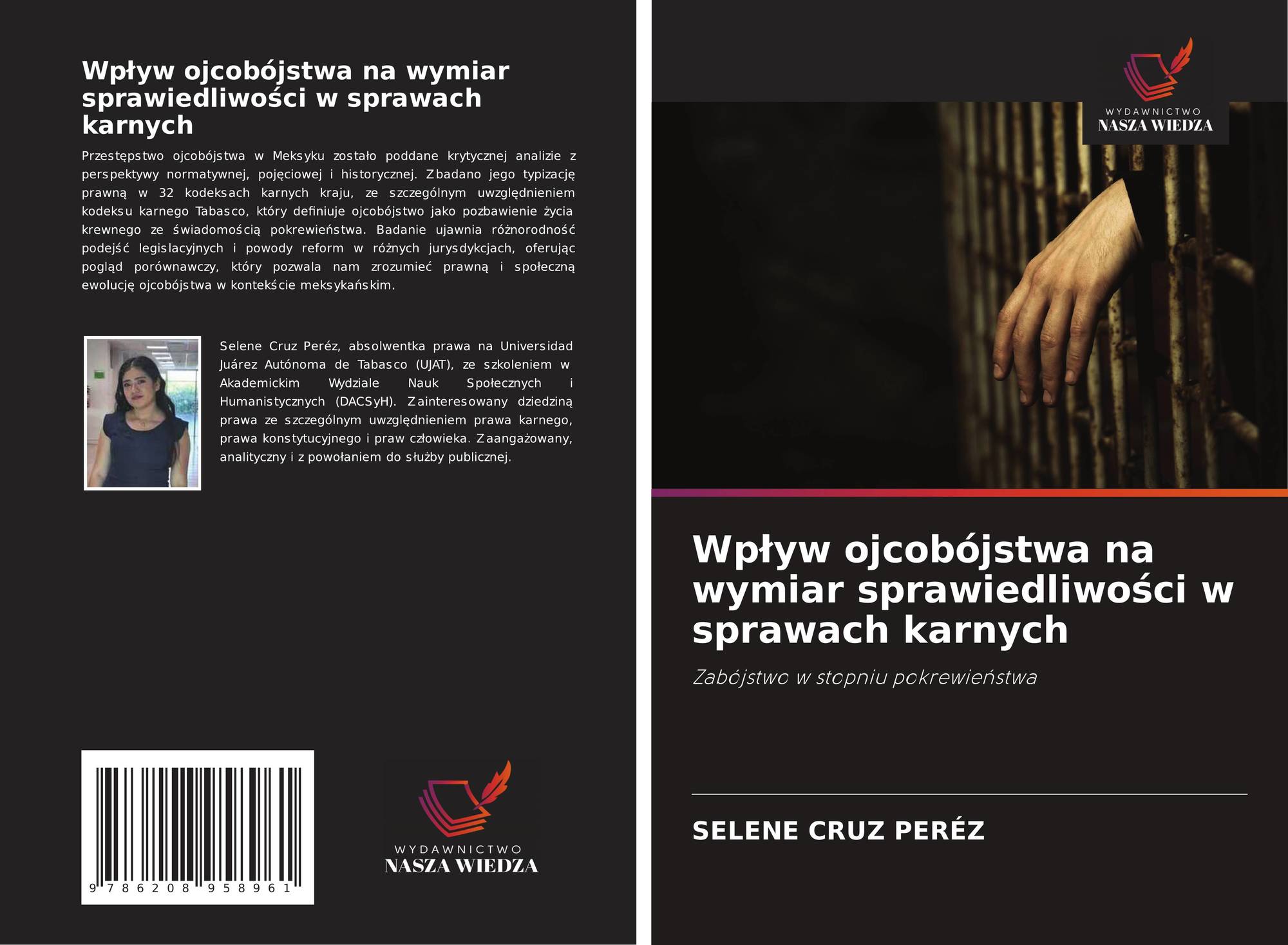 Wpływ ojcobójstwa na wymiar sprawiedliwości w sprawach karnych

Przestępstwo ojcobójstwa w Meksyku zostało poddane krytycznej analizie z perspektywy normatywnej, pojęciowej i historycznej. Zbadano jego typizację prawną w 32 kodeksach karnych kraju, ze szczególnym uwzględnieniem kodeksu karnego Tabasco, który definiuje ojcobójstwo jako pozbawienie życia krewnego ze świadomością pokrewieństwa. Badanie ujawnia różnorodność podejść legislacyjnych i powody reform w różnych jurysdykcjach, oferując pogląd porównawczy, który pozwala nam zrozumieć prawną i społeczną ewolucję ojcobójstwa w kontekście meksykańskim.

Selene Cruz Peréz, absolwentka prawa na Universidad Juárez Autónoma de Tabasco (UJAT), ze szkoleniem w Akademickim Wydziale Nauk Społecznych i Humanistycznych (DACSyH). Zainteresowany dziedziną prawa ze szczególnym uwzględnieniem prawa karnego, prawa konstytucyjnego i praw człowieka. Zaangażowany, analityczny i z powołaniem do służby publicznej.

9 786208 958961

WYDAWNICTWO
NASZA WIEDZA

WYDAWNICTWO
NASZA WIEDZA

Wpływ ojcobójstwa na wymiar sprawiedliwości w sprawach karnych

Zabójstwo w stopniu pokrewieństwa

SELENE CRUZ PERÉZ